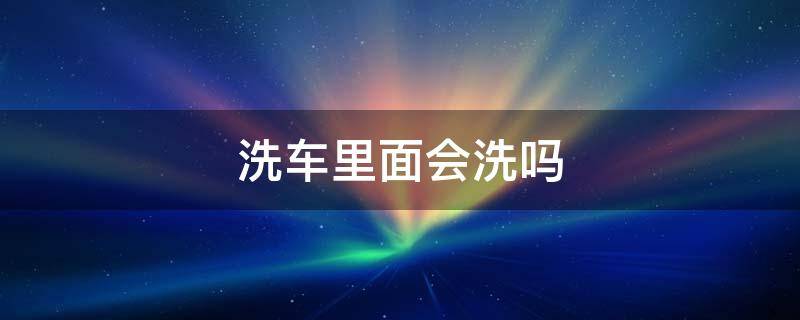 洗车里面会洗吗